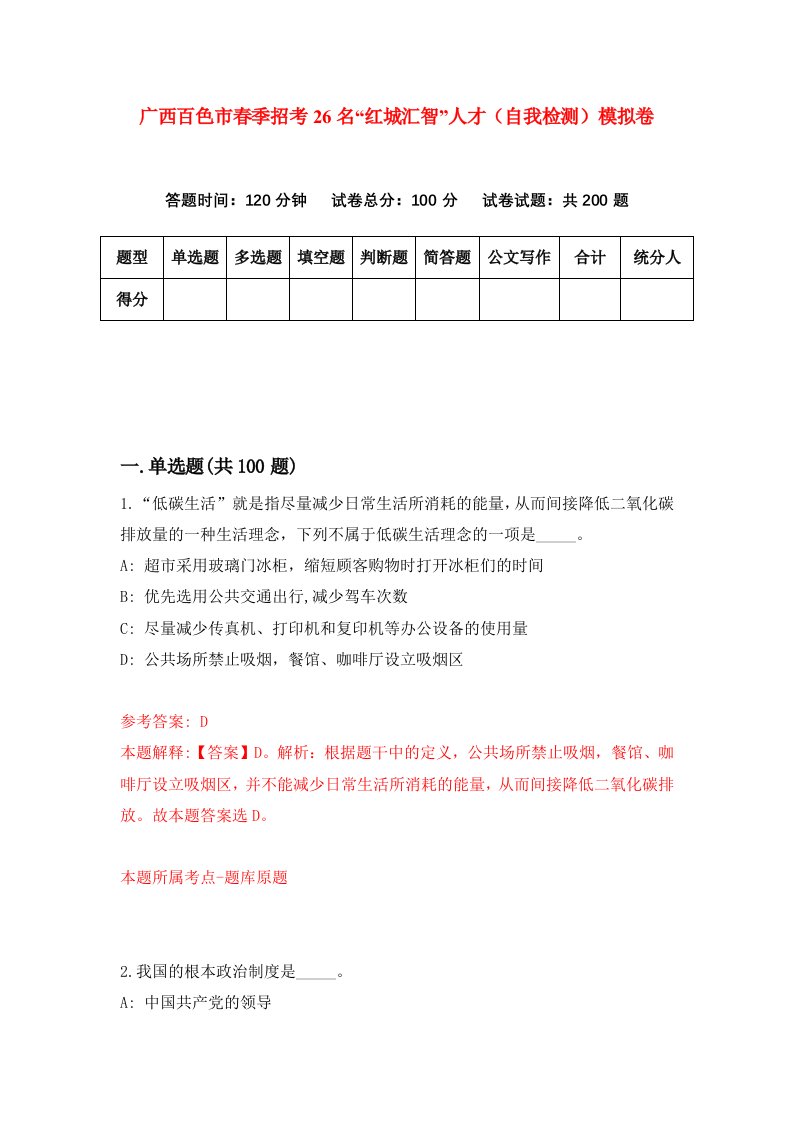 广西百色市春季招考26名“红城汇智”人才（自我检测）模拟卷

答题时间：120分钟　试卷总分：100分　试卷试题：共200题

| 题型 | 单选题 | 多选题 | 填空题 | 判断题 | 简答题 | 公文写作 | 合计 | 统分人 |
|---|---|---|---|---|---|---|---|---|
| 得分 | | | | | | | | |

一.单选题(共100题)

1.“低碳生活”就是指尽量减少日常生活所消耗的能量，从而间接降低二氧化碳排放量的一种生活理念，下列不属于低碳生活理念的一项是_____。

A: 超市采用玻璃门冰柜，缩短顾客购物时打开冰柜们的时间

B: 优先选用公共交通出行,减少驾车次数

C: 尽量减少传真机、打印机和复印机等办公设备的使用量

D: 公共场所禁止吸烟，餐馆、咖啡厅设立吸烟区

参考答案: D

本题解释:【答案】D。解析：根据题干中的定义，公共场所禁止吸烟，餐馆、咖啡厅设立吸烟区，并不能减少日常生活所消耗的能量，从而间接降低二氧化碳排放。故本题答案选D。

本题所属考点-题库原题

2.我国的根本政治制度是_____。

A: 中国共产党的领导